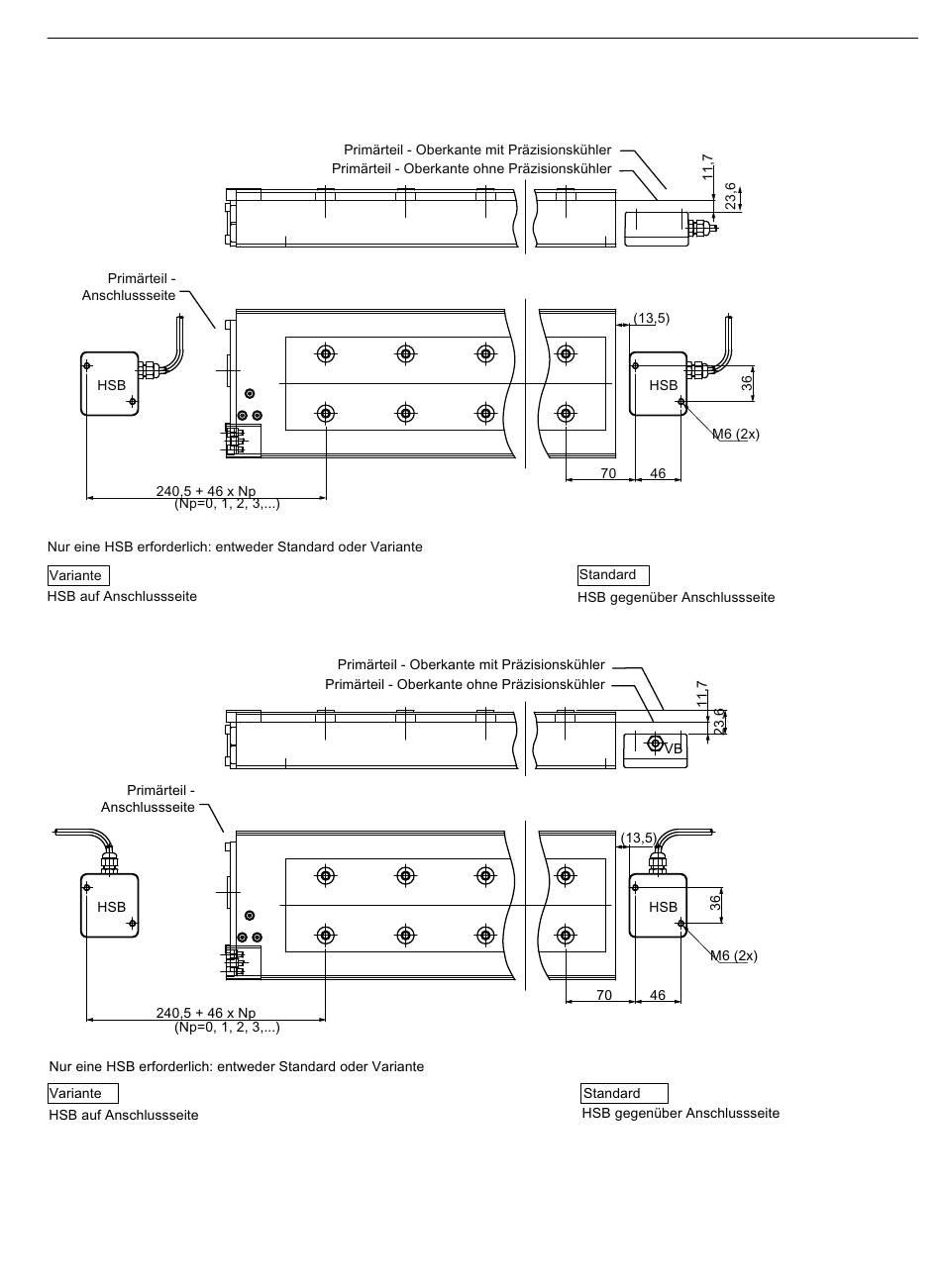 Primärteil - Oberkante mit Präzisionskühler
Primärteil - Oberkante ohne Präzisionskühler
11,7
23,6
Primärteil - Anschlussseite
(13,5)
HSB
HSB
36
M6 (2x)
70
46
240,5 + 46 x Np
(Np=0, 1, 2, 3,...)

Nur eine HSB erforderlich: entweder Standard oder Variante

Variante
HSB auf Anschlussseite

Standard
HSB gegenüber Anschlussseite

Primärteil - Oberkante mit Präzisionskühler
Primärteil - Oberkante ohne Präzisionskühler
11,7
23,6
VB
Primärteil - Anschlussseite
(13,5)
HSB
HSB
36
M6 (2x)
70
46
240,5 + 46 x Np
(Np=0, 1, 2, 3,...)

Nur eine HSB erforderlich: entweder Standard oder Variante

Variante
HSB auf Anschlussseite

Standard
HSB gegenüber Anschlussseite